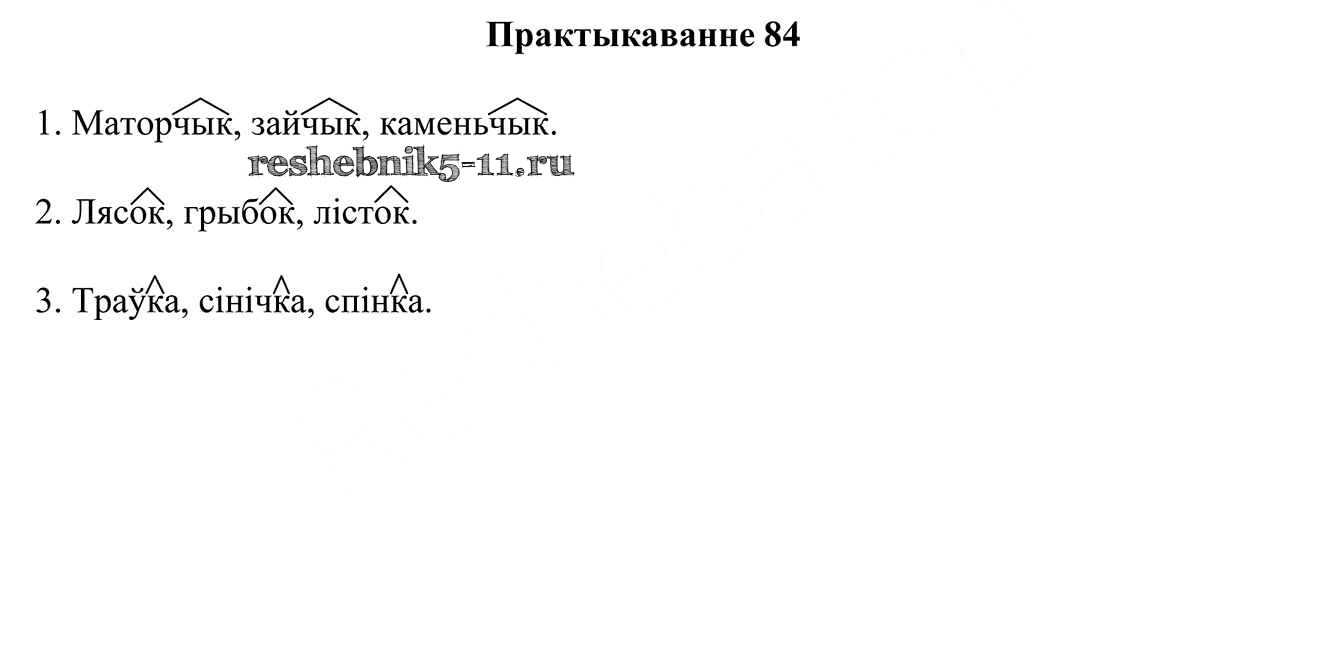 Практыкаванне 84

1. Маторчык, зайчык, каменьчык.

2. Лясок, грыбок, лісток.

3. Траўка, сінічка, спінка.

reshebnik5-11.ru